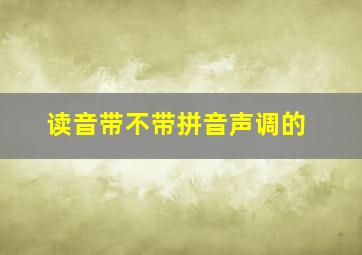 读音带不带拼音声调的